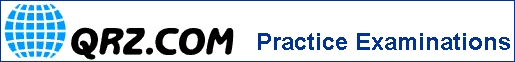 QRZ.COM Practice Examinations